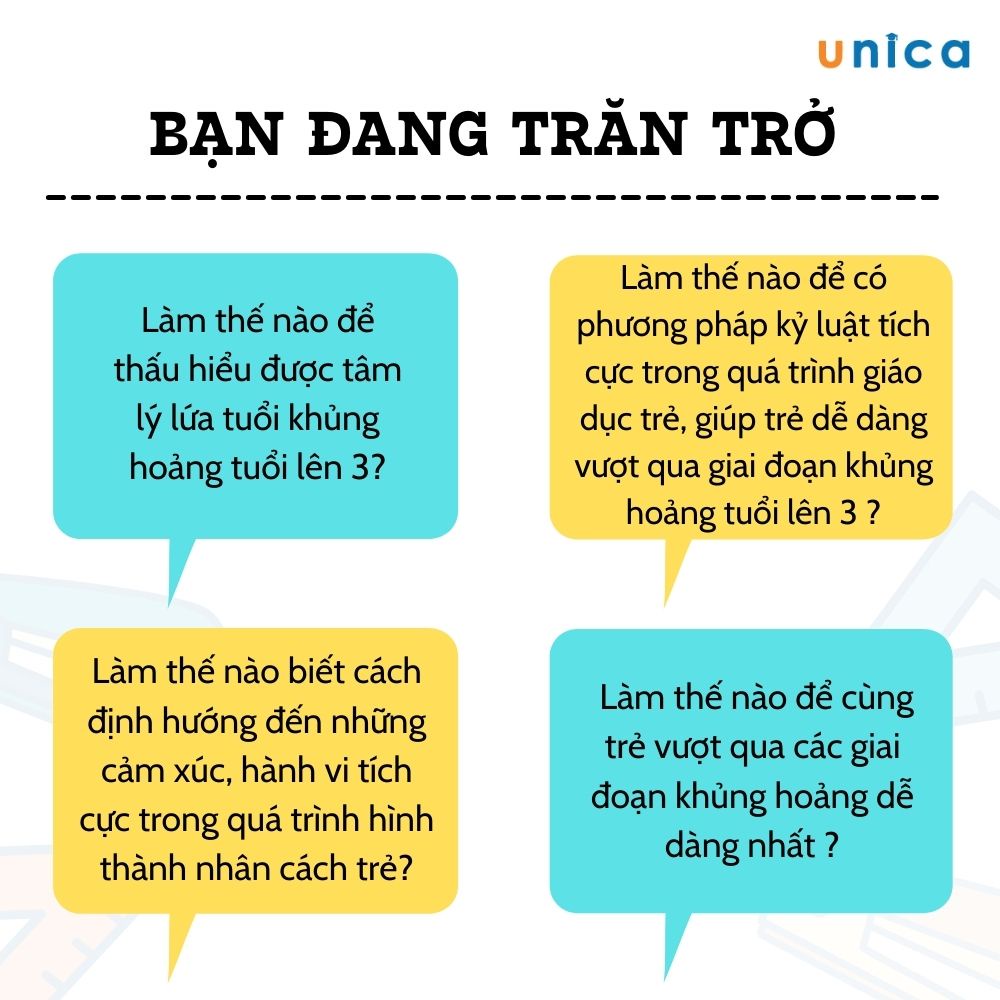 unica

BẠN ĐANG TRĂN TRỞ

Làm thế nào để thấu hiểu được tâm lý lứa tuổi khủng hoảng tuổi lên 3?

Làm thế nào để có phương pháp kỷ luật tích cực trong quá trình giáo dục trẻ, giúp trẻ dễ dàng vượt qua giai đoạn khủng hoảng tuổi lên 3 ?

Làm thế nào biết cách định hướng đến những cảm xúc, hành vi tích cực trong quá trình hình thành nhân cách trẻ?

Làm thế nào để cùng trẻ vượt qua các giai đoạn khủng hoảng dễ dàng nhất ?